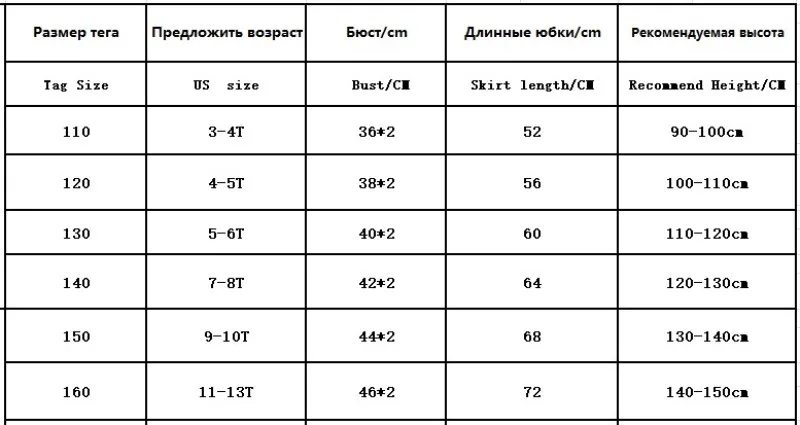 | Размер тега | Предложить возраст | Бюст/cm | Длинные юбки/cm | Рекомендуемая высота |
|---|---|---|---|---|
| Tag Size | US size | Bust/CM | Skirt length/CM | Recommend Height/CM |
| 110 | 3-4T | 36*2 | 52 | 90-100cm |
| 120 | 4-5T | 38*2 | 56 | 100-110cm |
| 130 | 5-6T | 40*2 | 60 | 110-120cm |
| 140 | 7-8T | 42*2 | 64 | 120-130cm |
| 150 | 9-10T | 44*2 | 68 | 130-140cm |
| 160 | 11-13T | 46*2 | 72 | 140-150cm |